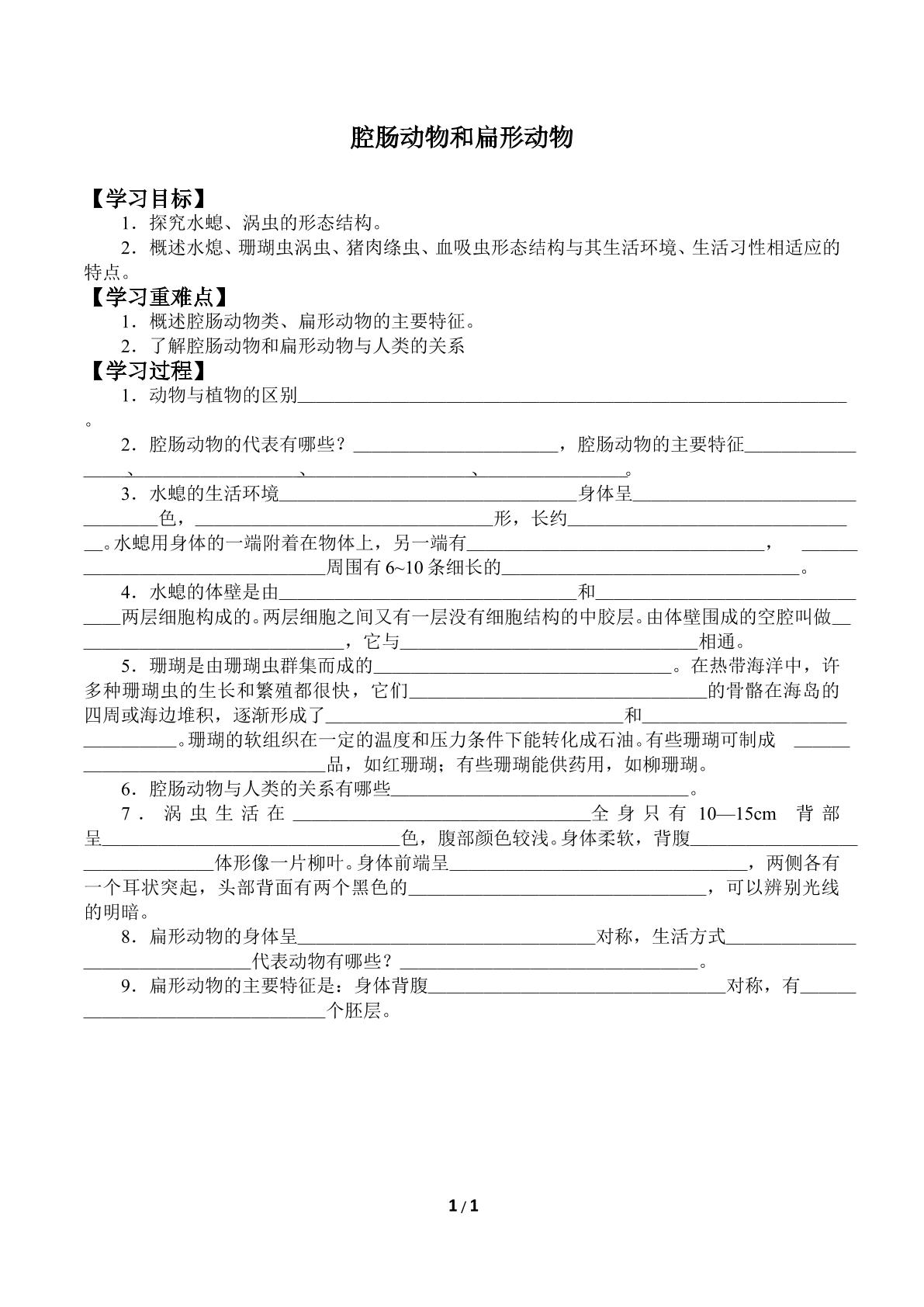 腔肠动物和扁形动物

【学习目标】

1．探究水螅、涡虫的形态结构。

2．概述水熄、珊瑚虫涡虫、猪肉绦虫、血吸虫形态结构与其生活环境、生活习性相适应的特点。

【学习重难点】

1．概述腔肠动物类、扁形动物的主要特征。

2．了解腔肠动物和扁形动物与人类的关系

【学习过程】

1．动物与植物的区别____。

2．腔肠动物的代表有哪些？____，腔肠动物的主要特征____、____、____、____。

3．水螅的生活环境____身体呈____色，____形，长约____。水螅用身体的一端附着在物体上，另一端有____，____周围有6~10条细长的____。

4．水螅的体壁是由____和____两层细胞构成的。两层细胞之间又有一层没有细胞结构的中胶层。由体壁围成的空腔叫做____，它与____相通。

5．珊瑚是由珊瑚虫群集而成的____。在热带海洋中，许多种珊瑚虫的生长和繁殖都很快，它们____的骨骼在海岛的四周或海边堆积，逐渐形成了____和____。珊瑚的软组织在一定的温度和压力条件下能转化成石油。有些珊瑚可制成____品，如红珊瑚；有些珊瑚能供药用，如柳珊瑚。

6．腔肠动物与人类的关系有哪些____。

7．涡虫生活在____全身只有10—15cm 背部呈____色，腹部颜色较浅。身体柔软，背腹____体形像一片柳叶。身体前端呈____，两侧各有一个耳状突起，头部背面有两个黑色的____，可以辨别光线的明暗。

8．扁形动物的身体呈____对称，生活方式____代表动物有哪些？____。

9．扁形动物的主要特征是：身体背腹____对称，有____个胚层。

1 / 1